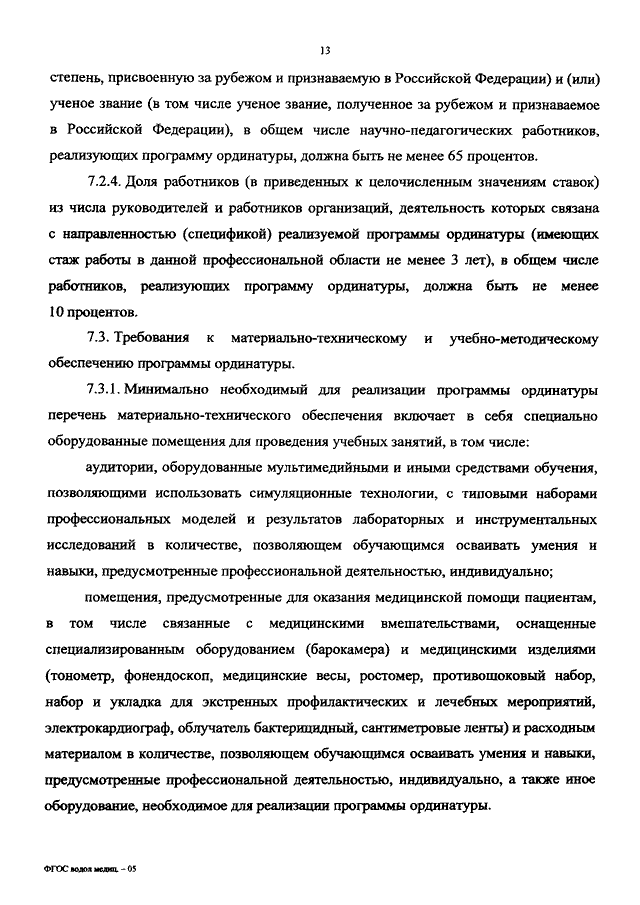 13

степень, присвоенную за рубежом и признаваемую в Российской Федерации) и (или) ученое звание (в том числе ученое звание, полученное за рубежом и признаваемое в Российской Федерации), в общем числе научно-педагогических работников, реализующих программу ординатуры, должна быть не менее 65 процентов.

7.2.4. Доля работников (в приведенных к целочисленным значениям ставок) из числа руководителей и работников организаций, деятельность которых связана с направленностью (спецификой) реализуемой программы ординатуры (имеющих стаж работы в данной профессиональной области не менее 3 лет), в общем числе работников, реализующих программу ординатуры, должна быть не менее 10 процентов.

7.3. Требования к материально-техническому и учебно-методическому обеспечению программы ординатуры.

7.3.1. Минимально необходимый для реализации программы ординатуры перечень материально-технического обеспечения включает в себя специально оборудованные помещения для проведения учебных занятий, в том числе:

аудитории, оборудованные мультимедийными и иными средствами обучения, позволяющими использовать симуляционные технологии, с типовыми наборами профессиональных моделей и результатов лабораторных и инструментальных исследований в количестве, позволяющем обучающимся осваивать умения и навыки, предусмотренные профессиональной деятельностью, индивидуально;

помещения, предусмотренные для оказания медицинской помощи пациентам, в том числе связанные с медицинскими вмешательствами, оснащенные специализированным оборудованием (барокамера) и медицинскими изделиями (тонометр, фонендоскоп, медицинские весы, ростомер, противошоковый набор, набор и укладка для экстренных профилактических и лечебных мероприятий, электрокардиограф, облучатель бактерицидный, сантиметровые ленты) и расходным материалом в количестве, позволяющем обучающимся осваивать умения и навыки, предусмотренные профессиональной деятельностью, индивидуально, а также иное оборудование, необходимое для реализации программы ординатуры.

ФГОС водол медиц. – 05